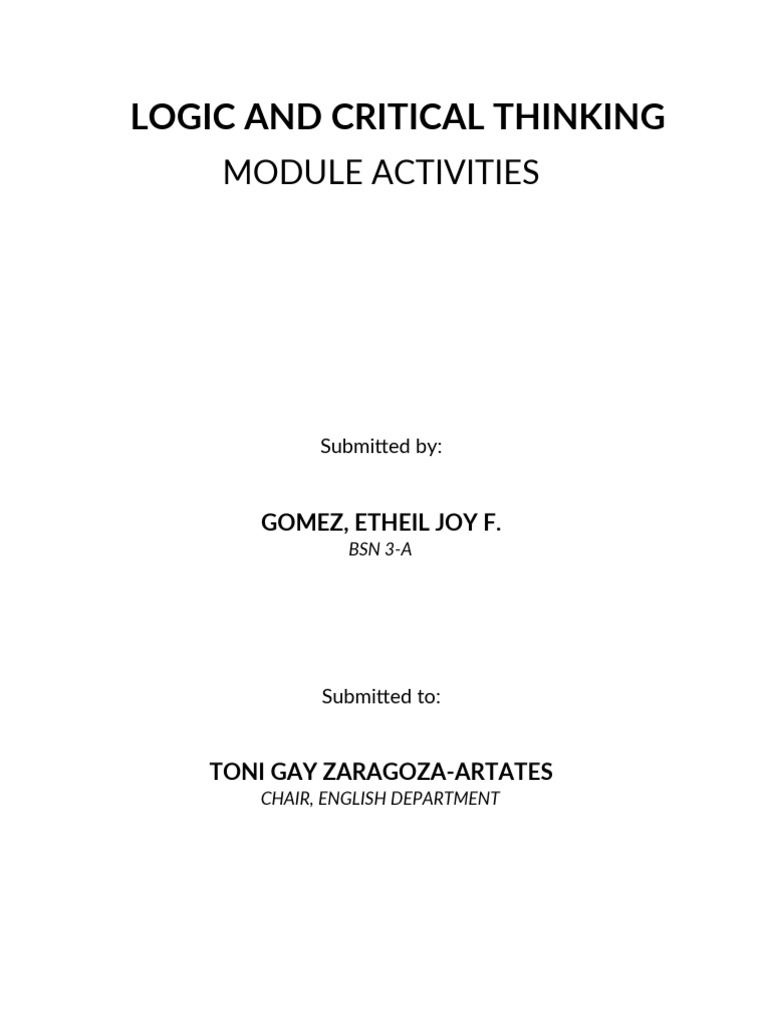 LOGIC AND CRITICAL THINKING
MODULE ACTIVITIES

Submitted by:

GOMEZ, ETHEIL JOY F.
BSN 3-A

Submitted to:

TONI GAY ZARAGOZA-ARTATES
CHAIR, ENGLISH DEPARTMENT